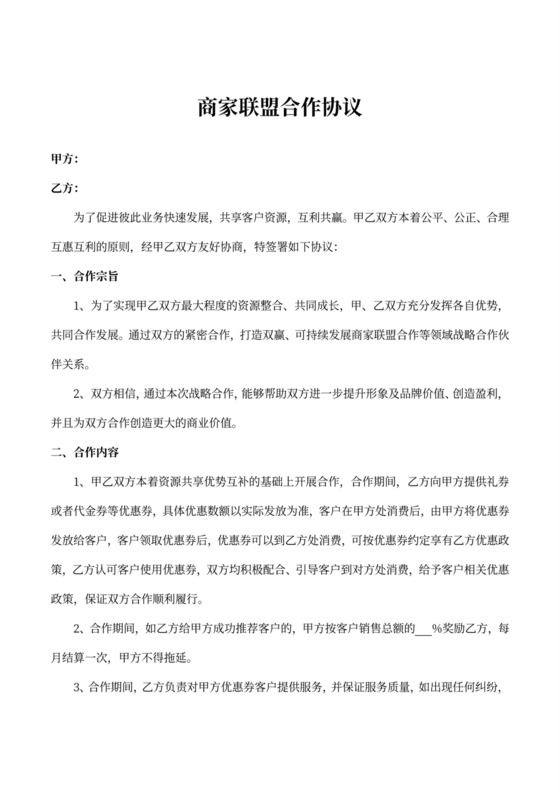 商家联盟合作协议

甲方：

乙方：

为了促进彼此业务快速发展，共享客户资源，互利共赢。甲乙双方本着公平、公正、合理互惠互利的原则，经甲乙双方友好协商，特签署如下协议：

一、合作宗旨

1、为了实现甲乙双方最大程度的资源整合、共同成长，甲、乙双方充分发挥各自优势，共同合作发展。通过双方的紧密合作，打造双赢、可持续发展商家联盟合作等领域战略合作伙伴关系。

2、双方相信，通过本次战略合作，能够帮助双方进一步提升形象及品牌价值、创造盈利，并且为双方合作创造更大的商业价值。

二、合作内容

1、甲乙双方本着资源共享优势互补的基础上开展合作，合作期间，乙方向甲方提供礼券或者代金券等优惠券，具体优惠数额以实际发放为准，客户在甲方处消费后，由甲方将优惠券发放给客户，客户领取优惠券后，优惠券可以到乙方处消费，可按优惠券约定享有乙方优惠政策，乙方认可客户使用优惠券，双方均积极配合、引导客户到对方处消费，给予客户相关优惠政策，保证双方合作顺利履行。

2、合作期间，如乙方给甲方成功推荐客户的，甲方按客户销售总额的___%奖励乙方，每月结算一次，甲方不得拖延。

3、合作期间，乙方负责对甲方优惠券客户提供服务，并保证服务质量，如出现任何纠纷，